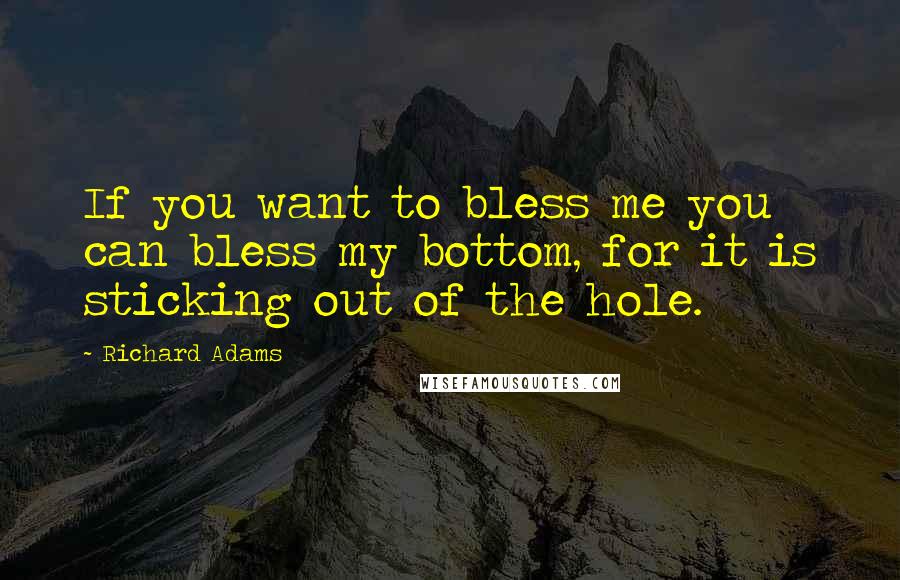 If you want to bless me you can bless my bottom, for it is sticking out of the hole.

~ Richard Adams

WISEFAMOUSQUOTES.COM